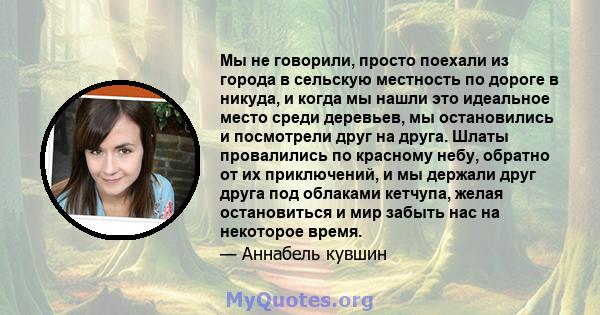 Мы не говорили, просто поехали из города в сельскую местность по дороге в никуда, и когда мы нашли это идеальное место среди деревьев, мы остановились и посмотрели друг на друга. Шлаты провалились по красному небу, обратно от их приключений, и мы держали друг друга под облаками кетчупа, желая остановиться и мир забыть нас на некоторое время.

— Аннабель кувшин

MyQuotes.org